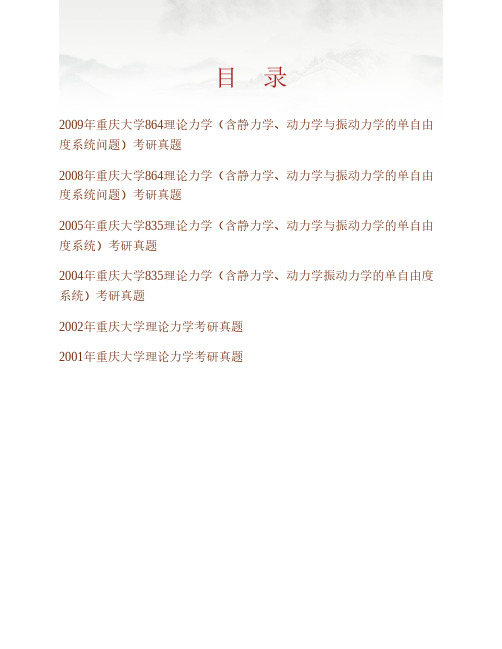 目　录

2009年重庆大学864理论力学（含静力学、动力学与振动力学的单自由度系统问题）考研真题

2008年重庆大学864理论力学（含静力学、动力学与振动力学的单自由度系统问题）考研真题

2005年重庆大学835理论力学（含静力学、动力学与振动力学的单自由度系统）考研真题

2004年重庆大学835理论力学（含静力学、动力学振动力学的单自由度系统）考研真题

2002年重庆大学理论力学考研真题

2001年重庆大学理论力学考研真题